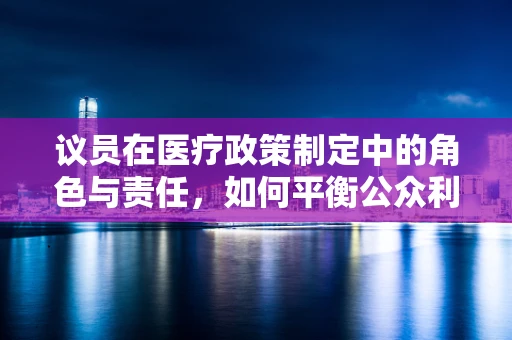 议员在医疗政策制定中的角色与责任，如何平衡公众利